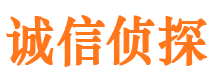 诚信侦探